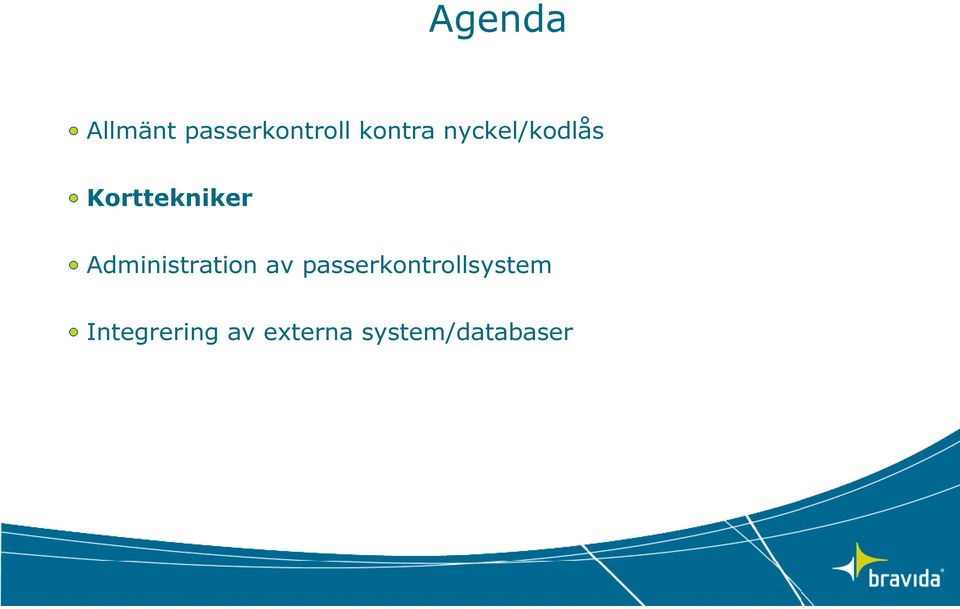 Agenda

Allmänt passerkontroll kontra nyckel/kodlås

Korttekniker

Administration av passerkontrollsystem

Integrering av externa system/databaser

bravida